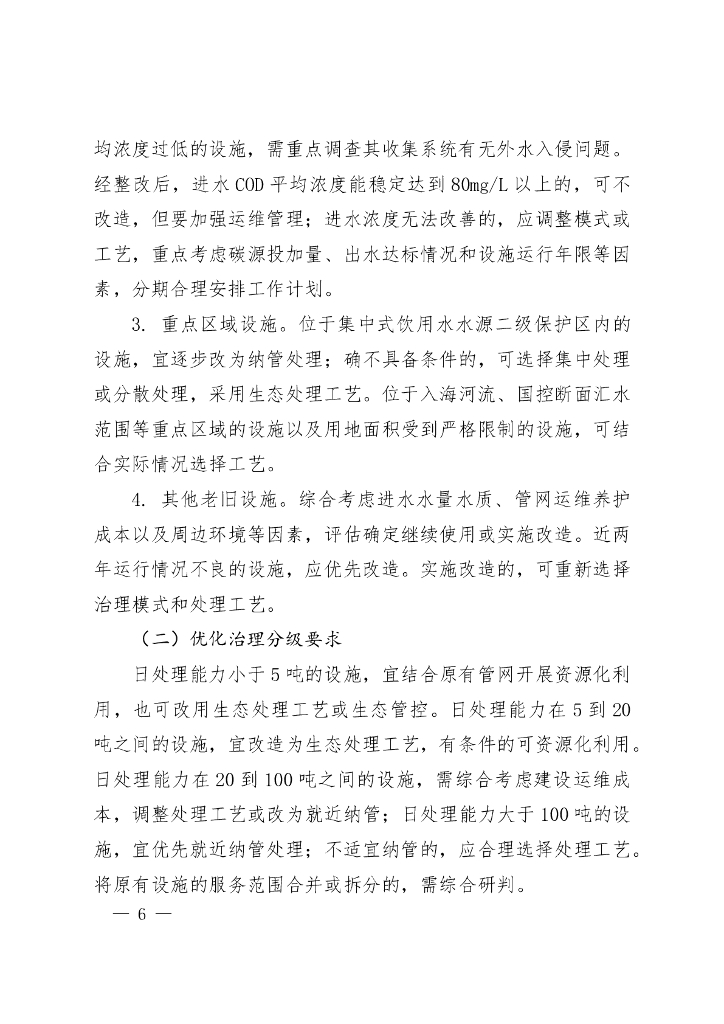 均浓度过低的设施，需重点调查其收集系统有无外水入侵问题。经整改后，进水COD平均浓度能稳定达到80mg/L以上的，可不改造，但要加强运维管理；进水浓度无法改善的，应调整模式或工艺，重点考虑碳源投加量、出水达标情况和设施运行年限等因素，分期合理安排工作计划。

3. 重点区域设施。位于集中式饮用水水源二级保护区内的设施，宜逐步改为纳管处理；确不具备条件的，可选择集中处理或分散处理，采用生态处理工艺。位于入海河流、国控断面汇水范围等重点区域的设施以及用地面积受到严格限制的设施，可结合实际情况选择工艺。

4. 其他老旧设施。综合考虑进水水量水质、管网运维养护成本以及周边环境等因素，评估确定继续使用或实施改造。近两年运行情况不良的设施，应优先改造。实施改造的，可重新选择治理模式和处理工艺。

（二）优化治理分级要求

日处理能力小于5吨的设施，宜结合原有管网开展资源化利用，也可改用生态处理工艺或生态管控。日处理能力在5到20吨之间的设施，宜改造为生态处理工艺，有条件的可资源化利用。日处理能力在20到100吨之间的设施，需综合考虑建设运维成本，调整处理工艺或改为就近纳管；日处理能力大于100吨的设施，宜优先就近纳管处理；不适宜纳管的，应合理选择处理工艺。将原有设施的服务范围合并或拆分的，需综合研判。

— 6 —